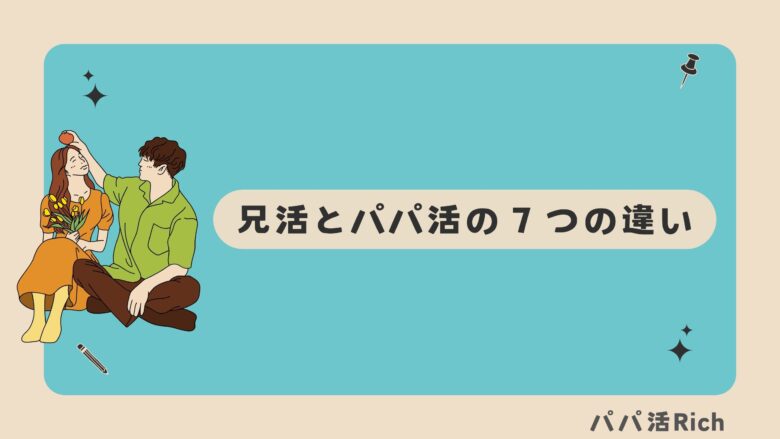 兄活とパパ活の 7 つの違い

パパ活Rich